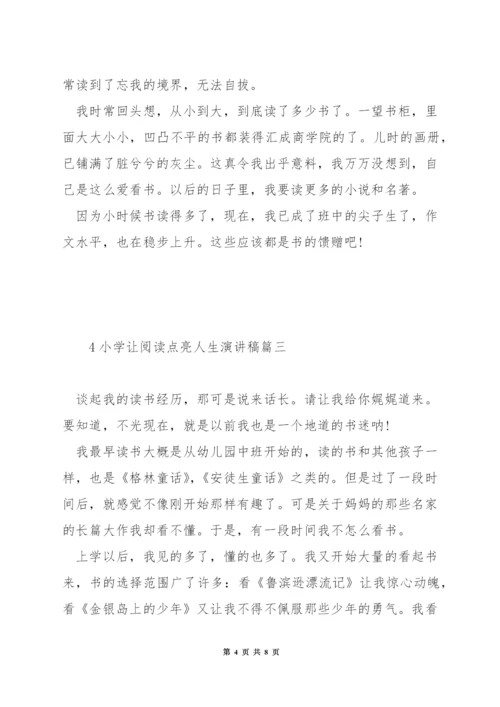 常读到了忘我的境界，无法自拔。

我时常回头想，从小到大，到底读了多少书了。一望书柜，里面大大小小，凹凸不平的书都装得汇成商学院的了。儿时的画册，已铺满了脏兮兮的灰尘。这真令我出乎意料，我万万没想到，自己是这么爱看书。以后的日子里，我要读更多的小说和名著。

因为小时候书读得多了，现在，我已成了班中的尖子生了，作文水平，也在稳步上升。这些应该都是书的馈赠吧!

4 小学让阅读点亮人生演讲稿篇三

谈起我的读书经历，那可是说来话长。请让我给你娓娓道来。要知道，不光现在，就是以前我也是一个地道的书迷呐!

我最早读书大概是从幼儿园中班开始的，读的书和其他孩子一样，也是《格林童话》,《安徒生童话》之类的。但是过了一段时间后，就感觉不像刚开始那样有趣了。可是关于妈妈的那些名家的长篇大作我却看不懂。于是，有一段时间我不怎么看书。

上学以后，我见的多了，懂的也多了。我又开始大量的看起书来，书的选择范围广了许多：看《鲁滨逊漂流记》让我惊心动魄，看《金银岛上的少年》又让我不得不佩服那些少年的勇气。我看

第 4 页 共 8 页